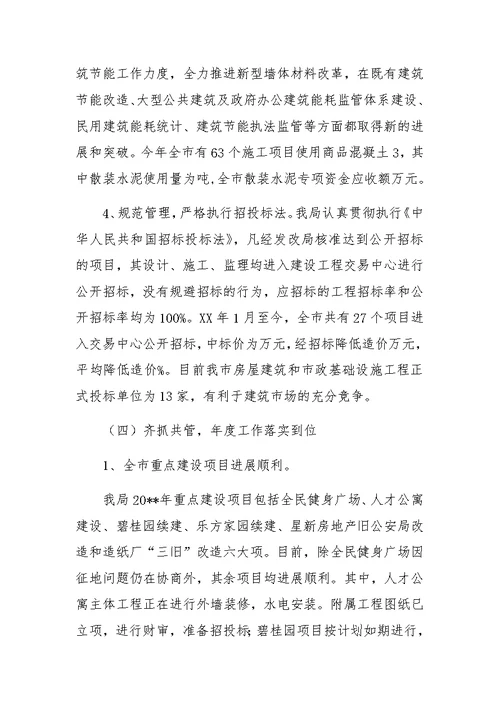 筑节能工作力度，全力推进新型墙体材料改革，在既有建筑节能改造、大型公共建筑及政府办公建筑能耗监管体系建设、民用建筑能耗统计、建筑节能执法监管等方面都取得新的进展和突破。今年全市有63个施工项目使用商品混凝土3，其中散装水泥使用量为吨，全市散装水泥专项资金应收额万元。

4、规范管理，严格执行招投标法。我局认真贯彻执行《中华人民共和国招标投标法》，凡经发改局核准达到公开招标的项目，其设计、施工、监理均进入建设工程交易中心进行公开招标，没有规避招标的行为，应招标的工程招标率和公开招标率均为100%。XX年1月至今，全市共有27个项目进入交易中心公开招标，中标价为万元，经招标降低造价万元，平均降低造价%。目前我市房屋建筑和市政基础设施工程正式投标单位为13家，有利于建筑市场的充分竞争。

（四）齐抓共管，年度工作落实到位

1、全市重点建设项目进展顺利。

我局20**年重点建设项目包括全民健身广场、人才公寓建设、碧桂园续建、乐方家园续建、星新房地产旧公安局改造和造纸厂“三旧”改造六大项。目前，除全民健身广场因征地问题仍在协商外，其余项目均进展顺利。其中，人才公寓主体工程正在进行外墙装修，水电安装。附属工程图纸已立项，进行财审，准备招投标;碧桂园项目按计划如期进行，